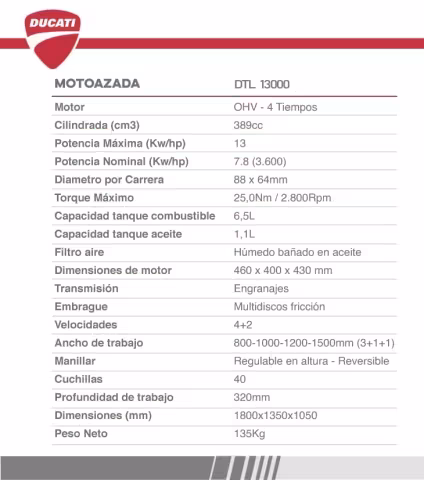 DUCATI

| MOTOAZADA | DTL 13000 |
|---|---|
| Motor | OHV - 4 Tiempos |
| Cilindrada (cm3) | 389cc |
| Potencia Máxima (Kw/hp) | 13 |
| Potencia Nominal (Kw/hp) | 7.8 (3.600) |
| Diametro por Carrera | 88 x 64mm |
| Torque Máximo | 25,0Nm / 2.800Rpm |
| Capacidad tanque combustible | 6,5L |
| Capacidad tanque aceite | 1,1L |
| Filtro aire | Húmedo bañado en aceite |
| Dimensiones de motor | 460 x 400 x 430 mm |
| Transmisión | Engranajes |
| Embrague | Multidiscos fricción |
| Velocidades | 4+2 |
| Ancho de trabajo | 800-1000-1200-1500mm (3+1+1) |
| Manillar | Regulable en altura - Reversible |
| Cuchillas | 40 |
| Profundidad de trabajo | 320mm |
| Dimensiones (mm) | 1800x1350x1050 |
| Peso Neto | 135Kg |